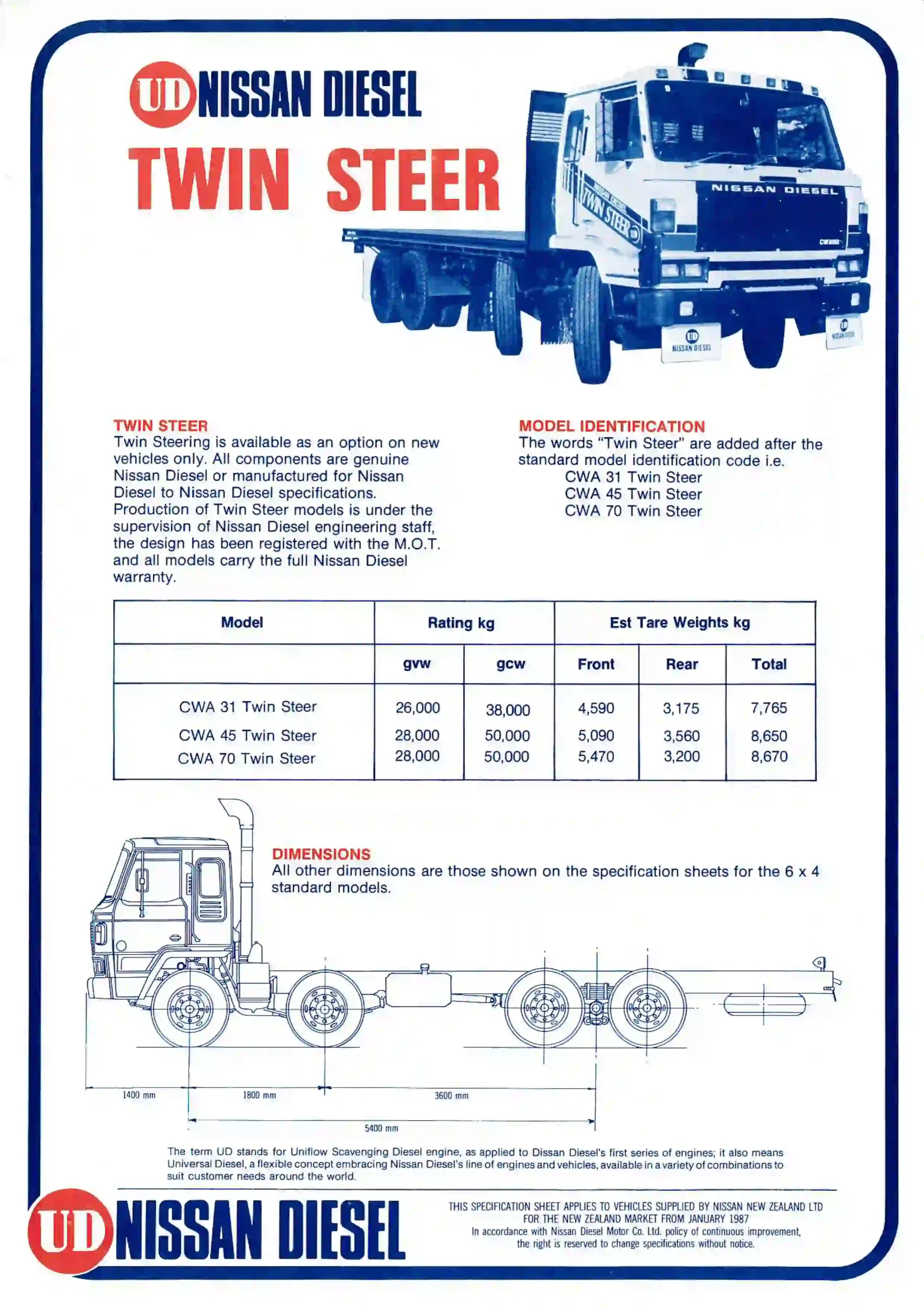 UD NISSAN DIESEL

TWIN STEER

NISSAN DIESEL

TWIN STEER

UD NISSAN DIESEL

UD NISSAN DIESEL

TWIN STEER
Twin Steering is available as an option on new vehicles only. All components are genuine Nissan Diesel or manufactured for Nissan Diesel to Nissan Diesel specifications. Production of Twin Steer models is under the supervision of Nissan Diesel engineering staff, the design has been registered with the M.O.T. and all models carry the full Nissan Diesel warranty.

MODEL IDENTIFICATION
The words "Twin Steer" are added after the standard model identification code i.e.
CWA 31 Twin Steer
CWA 45 Twin Steer
CWA 70 Twin Steer

| Model | Rating kg | | Est Tare Weights kg | | |
|---|---|---|---|---|---|
| | gvw | gcw | Front | Rear | Total |
| CWA 31 Twin Steer | 26,000 | 38,000 | 4,590 | 3,175 | 7,765 |
| CWA 45 Twin Steer | 28,000 | 50,000 | 5,090 | 3,560 | 8,650 |
| CWA 70 Twin Steer | 28,000 | 50,000 | 5,470 | 3,200 | 8,670 |

DIMENSIONS
All other dimensions are those shown on the specification sheets for the 6 x 4 standard models.

1400 mm
1800 mm
3600 mm
5400 mm

The term UD stands for Uniflow Scavenging Diesel engine, as applied to Dissan Diesel's first series of engines; it also means Universal Diesel, a flexible concept embracing Nissan Diesel's line of engines and vehicles, available in a variety of combinations to suit customer needs around the world.

UD NISSAN DIESEL

THIS SPECIFICATION SHEET APPLIES TO VEHICLES SUPPLIED BY NISSAN NEW ZEALAND LTD FOR THE NEW ZEALAND MARKET FROM JANUARY 1987
In accordance with Nissan Diesel Motor Co. Ltd. policy of continuous improvement, the right is reserved to change specifications without notice.